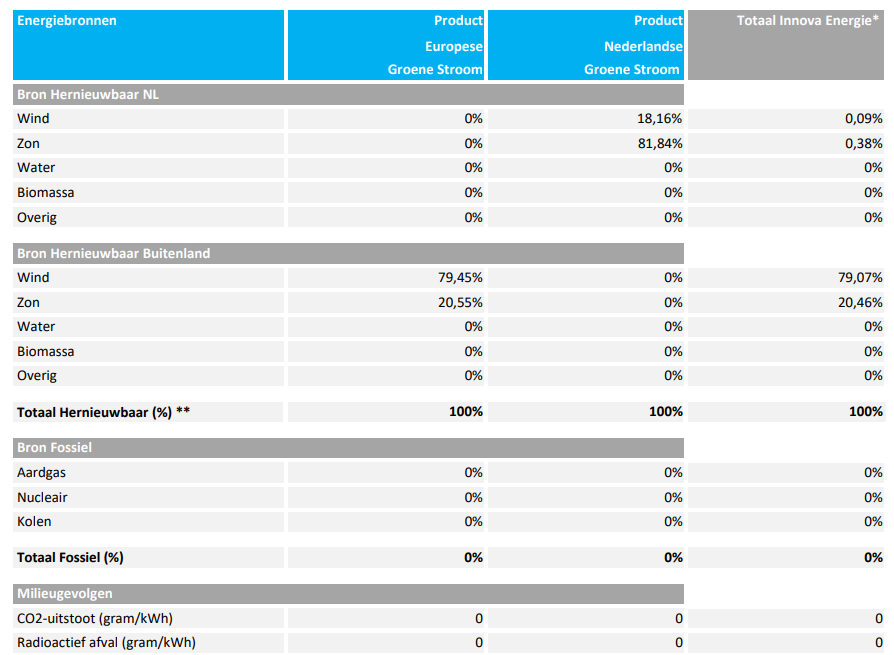 | Energiebronnen | Product Europese Groene Stroom | Product Nederlandse Groene Stroom | Totaal Innova Energie* |
|---|---|---|---|
| **Bron Hernieuwbaar NL** | | | |
| Wind | 0% | 18,16% | 0,09% |
| Zon | 0% | 81,84% | 0,38% |
| Water | 0% | 0% | 0% |
| Biomassa | 0% | 0% | 0% |
| Overig | 0% | 0% | 0% |
| **Bron Hernieuwbaar Buitenland** | | | |
| Wind | 79,45% | 0% | 79,07% |
| Zon | 20,55% | 0% | 20,46% |
| Water | 0% | 0% | 0% |
| Biomassa | 0% | 0% | 0% |
| Overig | 0% | 0% | 0% |
| **Totaal Hernieuwbaar (%) \*\*** | **100%** | **100%** | **100%** |
| **Bron Fossiel** | | | |
| Aardgas | 0% | 0% | 0% |
| Nucleair | 0% | 0% | 0% |
| Kolen | 0% | 0% | 0% |
| **Totaal Fossiel (%)** | **0%** | **0%** | **0%** |
| **Milieugevolgen** | | | |
| CO2-uitstoot (gram/kWh) | 0 | 0 | 0 |
| Radioactief afval (gram/kWh) | 0 | 0 | 0 |